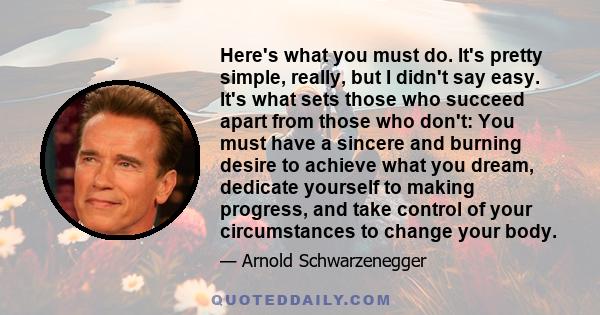 Here's what you must do. It's pretty simple, really, but I didn't say easy. It's what sets those who succeed apart from those who don't: You must have a sincere and burning desire to achieve what you dream, dedicate yourself to making progress, and take control of your circumstances to change your body.

— Arnold Schwarzenegger

QUOTEDDAILY.COM